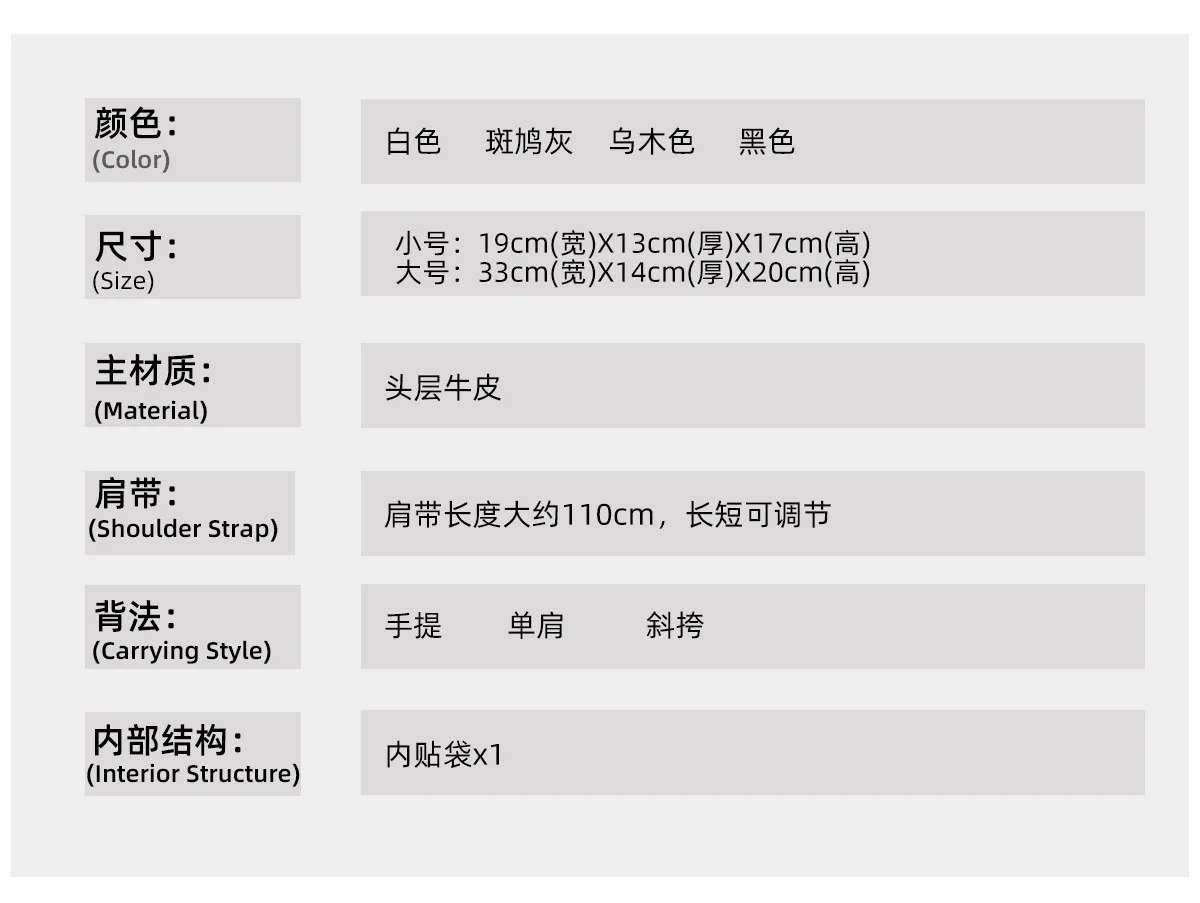 颜色:
(Color)

白色 斑鸠灰 乌木色 黑色

尺寸:
(Size)

小号:19cm(宽)X13cm(厚)X17cm(高)
大号:33cm(宽)X14cm(厚)X20cm(高)

主材质:
(Material)

头层牛皮

肩带:
(Shoulder Strap)

肩带长度大约110cm,长短可调节

背法:
(Carrying Style)

手提 单肩 斜挎

内部结构:
(Interior Structure)

内贴袋x1